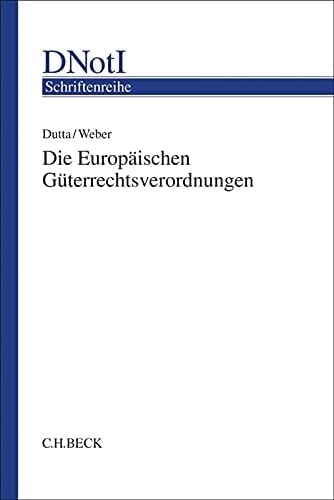 DNotI
Schriftenreihe

Dutta/Weber

Die Europäischen Güterrechtsverordnungen

C.H.BECK